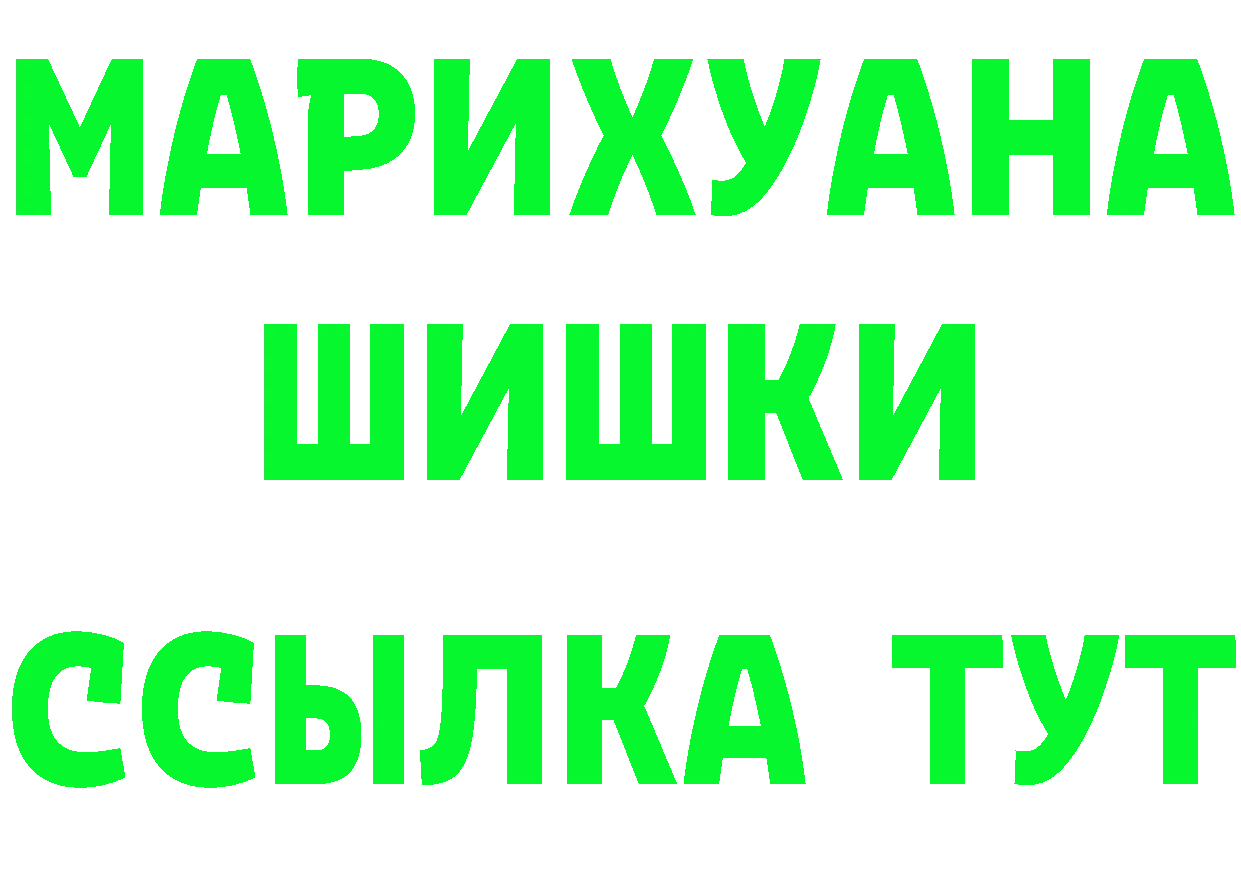 МАРИХУАНА
ШИШКИ
ССЫЛКА ТУТ